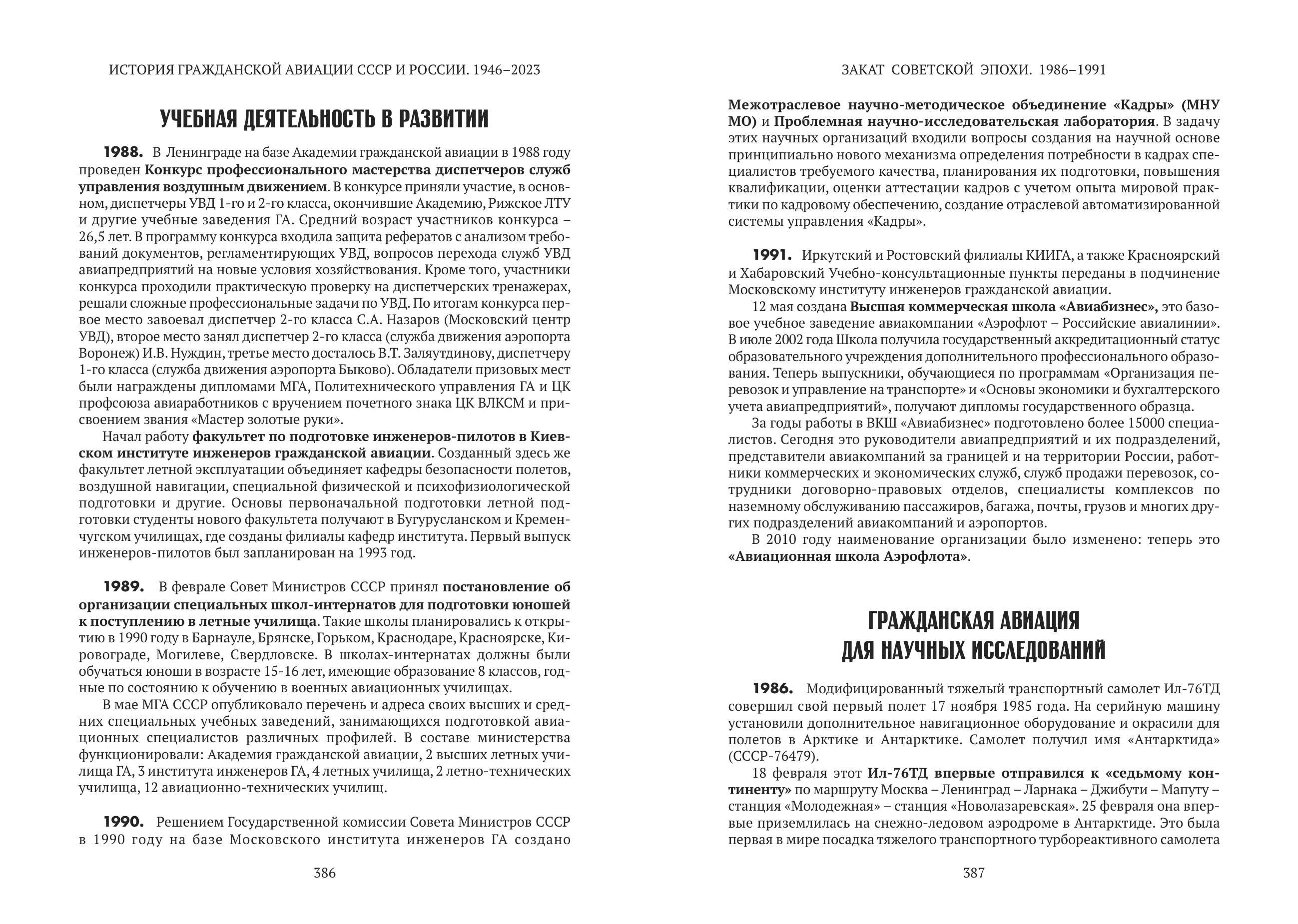 ИСТОРИЯ ГРАЖДАНСКОЙ АВИАЦИИ СССР И РОССИИ. 1946–2023

УЧЕБНАЯ ДЕЯТЕЛЬНОСТЬ В РАЗВИТИИ

1988. В Ленинграде на базе Академии гражданской авиации в 1988 году проведен Конкурс профессионального мастерства диспетчеров служб управления воздушным движением. В конкурсе приняли участие, в основном, диспетчеры УВД 1-го и 2-го класса, окончившие Академию, Рижское ЛТУ и другие учебные заведения ГА. Средний возраст участников конкурса – 26,5 лет. В программу конкурса входила защита рефератов с анализом требований документов, регламентирующих УВД, вопросов перехода служб УВД авиапредприятий на новые условия хозяйствования. Кроме того, участники конкурса проходили практическую проверку на диспетчерских тренажерах, решали сложные профессиональные задачи по УВД. По итогам конкурса первое место завоевал диспетчер 2-го класса С.А. Назаров (Московский центр УВД), второе место занял диспетчер 2-го класса (служба движения аэропорта Воронеж) И.В. Нуждин, третье место досталось В.Т. Заляутдинову, диспетчеру 1-го класса (служба движения аэропорта Быково). Обладатели призовых мест были награждены дипломами МГА, Политехнического управления ГА и ЦК профсоюза авиаработников с вручением почетного знака ЦК ВЛКСМ и присвоением звания «Мастер золотые руки».

Начал работу факультет по подготовке инженеров-пилотов в Киевском институте инженеров гражданской авиации. Созданный здесь же факультет летной эксплуатации объединяет кафедры безопасности полетов, воздушной навигации, специальной физической и психофизиологической подготовки и другие. Основы первоначальной подготовки летной подготовки студенты нового факультета получают в Бугурусланском и Кременчугском училищах, где созданы филиалы кафедр института. Первый выпуск инженеров-пилотов был запланирован на 1993 год.

1989. В феврале Совет Министров СССР принял постановление об организации специальных школ-интернатов для подготовки юношей к поступлению в летные училища. Такие школы планировались к открытию в 1990 году в Барнауле, Брянске, Горьком, Краснодаре, Красноярске, Кировограде, Могилеве, Свердловске. В школах-интернатах должны были обучаться юноши в возрасте 15-16 лет, имеющие образование 8 классов, годные по состоянию к обучению в военных авиационных училищах.

В мае МГА СССР опубликовало перечень и адреса своих высших и средних специальных учебных заведений, занимающихся подготовкой авиационных специалистов различных профилей. В составе министерства функционировали: Академия гражданской авиации, 2 высших летных училища ГА, 3 института инженеров ГА, 4 летных училища, 2 летно-технических училища, 12 авиационно-технических училищ.

1990. Решением Государственной комиссии Совета Министров СССР в 1990 году на базе Московского института инженеров ГА создано

386

ЗАКАТ СОВЕТСКОЙ ЭПОХИ. 1986–1991

Межотраслевое научно-методическое объединение «Кадры» (МНУ МО) и Проблемная научно-исследовательская лаборатория. В задачу этих научных организаций входили вопросы создания на научной основе принципиально нового механизма определения потребности в кадрах специалистов требуемого качества, планирования их подготовки, повышения квалификации, оценки аттестации кадров с учетом опыта мировой практики по кадровому обеспечению, создание отраслевой автоматизированной системы управления «Кадры».

1991. Иркутский и Ростовский филиалы КИИГА, а также Красноярский и Хабаровский Учебно-консультационные пункты переданы в подчинение Московскому институту инженеров гражданской авиации.

12 мая создана Высшая коммерческая школа «Авиабизнес», это базовое учебное заведение авиакомпании «Аэрофлот – Российские авиалинии». В июле 2002 года Школа получила государственный аккредитационный статус образовательного учреждения дополнительного профессионального образования. Теперь выпускники, обучающиеся по программам «Организация перевозок и управление на транспорте» и «Основы экономики и бухгалтерского учета авиапредприятий», получают дипломы государственного образца.

За годы работы в ВКШ «Авиабизнес» подготовлено более 15000 специалистов. Сегодня это руководители авиапредприятий и их подразделений, представители авиакомпаний за границей и на территории России, работники коммерческих и экономических служб, служб продажи перевозок, сотрудники договорно-правовых отделов, специалисты комплексов по наземному обслуживанию пассажиров, багажа, почты, грузов и многих других подразделений авиакомпаний и аэропортов.

В 2010 году наименование организации было изменено: теперь это «Авиационная школа Аэрофлота».

ГРАЖДАНСКАЯ АВИАЦИЯ
ДЛЯ НАУЧНЫХ ИССЛЕДОВАНИЙ

1986. Модифицированный тяжелый транспортный самолет Ил-76ТД совершил свой первый полет 17 ноября 1985 года. На серийную машину установили дополнительное навигационное оборудование и окрасили для полетов в Арктике и Антарктике. Самолет получил имя «Антарктида» (СССР-76479).

18 февраля этот Ил-76ТД впервые отправился к «седьмому континенту» по маршруту Москва – Ленинград – Ларнака – Джибути – Мапуту – станция «Молодежная» – станция «Новолазаревская». 25 февраля она впервые приземлилась на снежно-ледовом аэродроме в Антарктиде. Это была первая в мире посадка тяжелого транспортного турбореактивного самолета

387